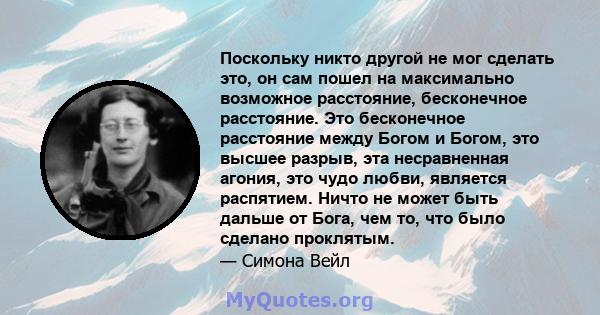 Поскольку никто другой не мог сделать это, он сам пошел на максимально возможное расстояние, бесконечное расстояние. Это бесконечное расстояние между Богом и Богом, это высшее разрыв, эта несравненная агония, это чудо любви, является распятием. Ничто не может быть дальше от Бога, чем то, что было сделано проклятым.
— Симона Вейл

MyQuotes.org